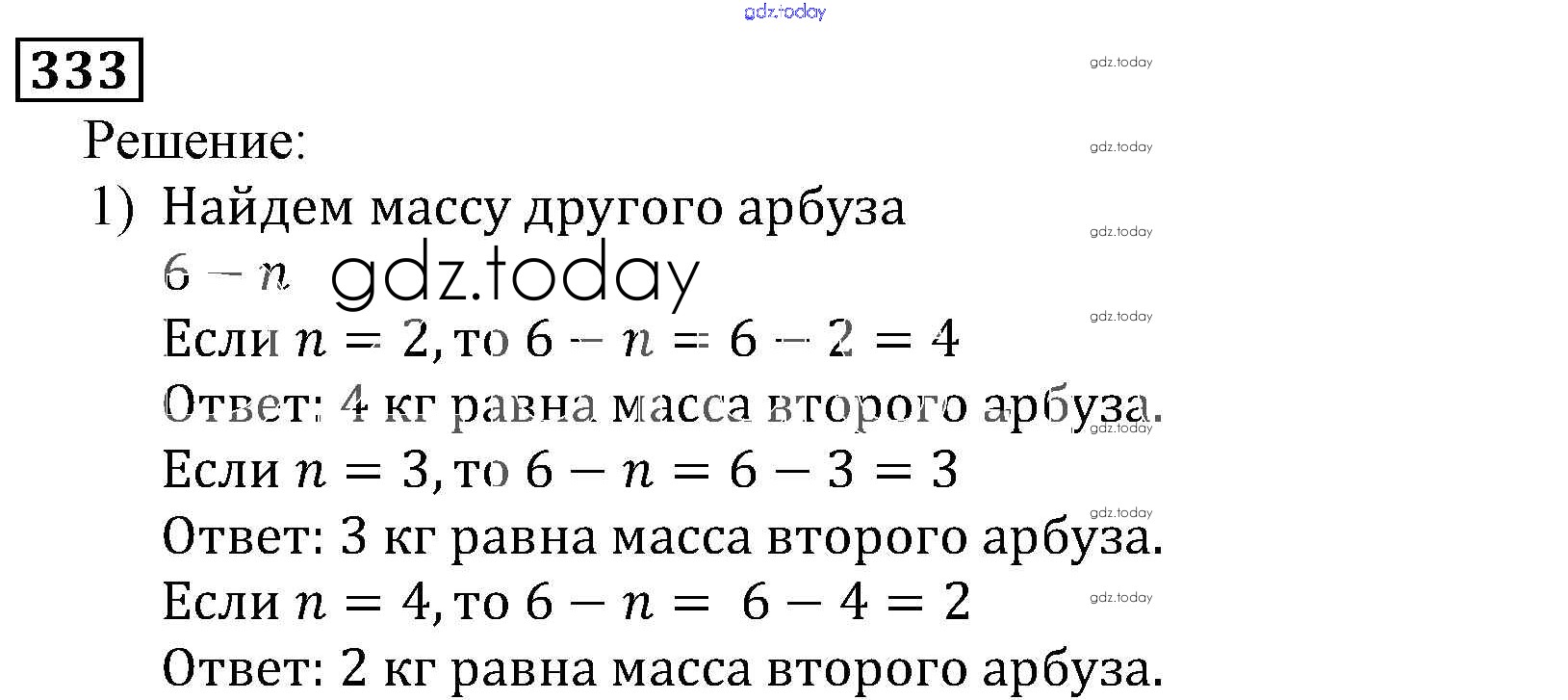 333

Решение:

1) Найдем массу другого арбуза

$6 - n$

Если $n = 2$, то $6 - n = 6 - 2 = 4$

Ответ: 4 кг равна масса второго арбуза.

Если $n = 3$, то $6 - n = 6 - 3 = 3$

Ответ: 3 кг равна масса второго арбуза.

Если $n = 4$, то $6 - n = 6 - 4 = 2$

Ответ: 2 кг равна масса второго арбуза.

gdz.today